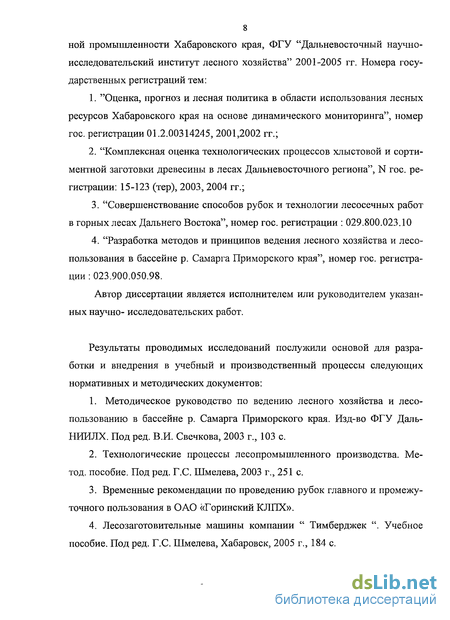 8

ной промышленности Хабаровского края, ФГУ "Дальневосточный научно-исследовательский институт лесного хозяйства" 2001-2005 гг. Номера государственных регистраций тем:

1. "Оценка, прогноз и лесная политика в области использования лесных ресурсов Хабаровского края на основе динамического мониторинга", номер гос. регистрации 01.2.00314245, 2001,2002 гг.;

2. "Комплексная оценка технологических процессов хлыстовой и сортиментной заготовки древесины в лесах Дальневосточного региона", N гос. регистрации: 15-123 (тер), 2003, 2004 гг.;

3. "Совершенствование способов рубок и технологии лесосечных работ в горных лесах Дальнего Востока", номер гос. регистрации : 029.800.023.10

4. "Разработка методов и принципов ведения лесного хозяйства и лесопользования в бассейне р. Самарга Приморского края", номер гос. регистрации : 023.900.050.98.

Автор диссертации является исполнителем или руководителем указанных научно- исследовательских работ.

Результаты проводимых исследований послужили основой для разработки и внедрения в учебный и производственный процессы следующих нормативных и методических документов:

1. Методическое руководство по ведению лесного хозяйства и лесопользованию в бассейне р. Самарга Приморского края. Изд-во ФГУ ДальНИИЛХ. Под ред. В.И. Свечкова, 2003 г., 103 с.

2. Технологические процессы лесопромышленного производства. Метод. пособие. Под ред. Г.С. Шмелева, 2003 г., 251 с.

3. Временные рекомендации по проведению рубок главного и промежуточного пользования в ОАО «Горинский КЛПХ».

4. Лесозаготовительные машины компании " Тимберджек ". Учебное пособие. Под ред. Г.С. Шмелева, Хабаровск, 2005 г., 184 с.

dsLib.net
библиотека диссертаций